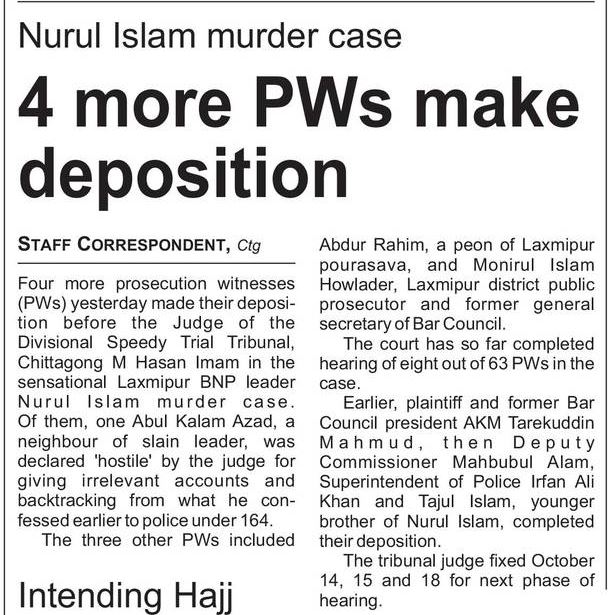 Nurul Islam murder case

4 more PWs make deposition

STAFF CORRESPONDENT, Ctg

Four more prosecution witnesses (PWs) yesterday made their deposition before the Judge of the Divisional Speedy Trial Tribunal, Chittagong M Hasan Imam in the sensational Laxmipur BNP leader Nurul Islam murder case. Of them, one Abul Kalam Azad, a neighbour of slain leader, was declared 'hostile' by the judge for giving irrelevant accounts and backtracking from what he confessed earlier to police under 164.

The three other PWs included Abdur Rahim, a peon of Laxmipur pourasava, and Monirul Islam Howlader, Laxmipur district public prosecutor and former general secretary of Bar Council.

The court has so far completed hearing of eight out of 63 PWs in the case.

Earlier, plaintiff and former Bar Council president AKM Tarekuddin Mahmud, then Deputy Commissioner Mahbubul Alam, Superintendent of Police Irfan Ali Khan and Tajul Islam, younger brother of Nurul Islam, completed their deposition.

The tribunal judge fixed October 14, 15 and 18 for next phase of hearing.

Intending Hajj